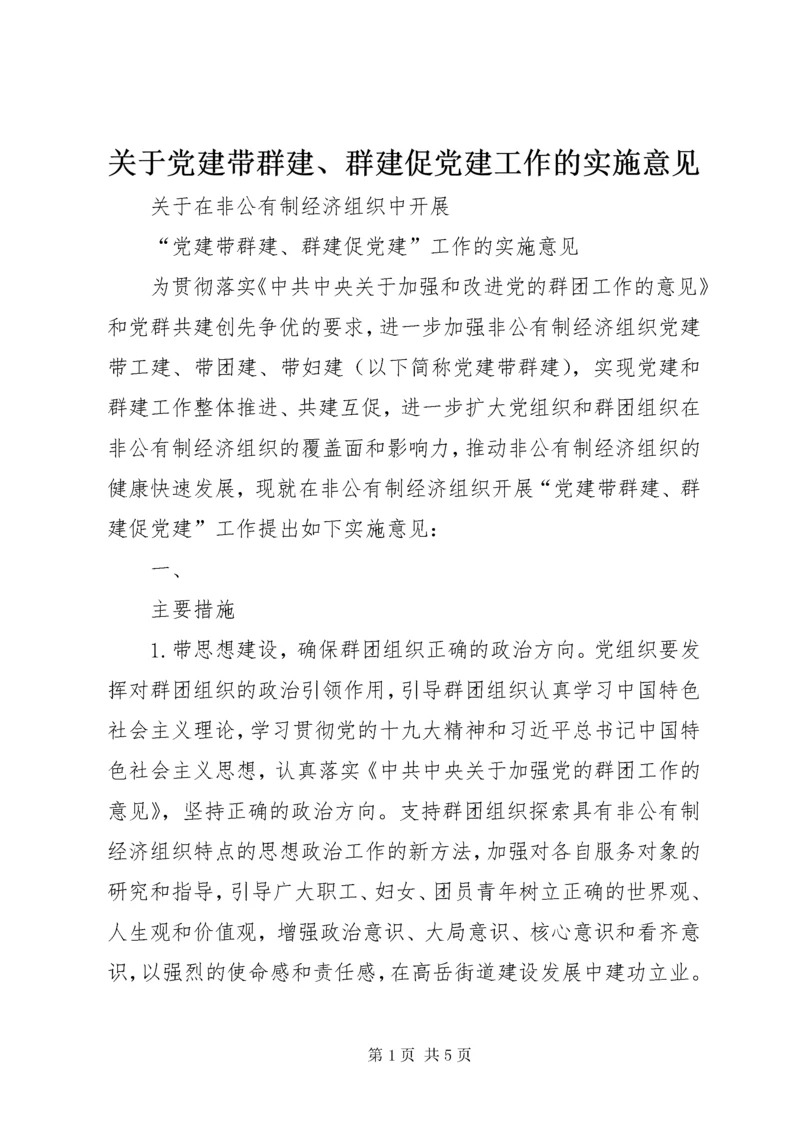 关于党建带群建、群建促党建工作的实施意见

关于在非公有制经济组织中开展

“党建带群建、群建促党建”工作的实施意见

为贯彻落实《中共中央关于加强和改进党的群团工作的意见》和党群共建创先争优的要求，进一步加强非公有制经济组织党建带工建、带团建、带妇建（以下简称党建带群建），实现党建和群建工作整体推进、共建互促，进一步扩大党组织和群团组织在非公有制经济组织的覆盖面和影响力，推动非公有制经济组织的健康快速发展，现就在非公有制经济组织开展“党建带群建、群建促党建”工作提出如下实施意见：

一、

主要措施

1.带思想建设，确保群团组织正确的政治方向。党组织要发挥对群团组织的政治引领作用，引导群团组织认真学习中国特色社会主义理论，学习贯彻党的十九大精神和习近平总书记中国特色社会主义思想，认真落实《中共中央关于加强党的群团工作的意见》，坚持正确的政治方向。支持群团组织探索具有非公有制经济组织特点的思想政治工作的新方法，加强对各自服务对象的研究和指导，引导广大职工、妇女、团员青年树立正确的世界观、人生观和价值观，增强政治意识、大局意识、核心意识和看齐意识，以强烈的使命感和责任感，在高岳街道建设发展中建功立业。

第 1 页 共 5 页